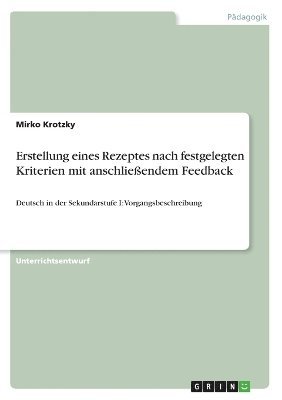 Pädagogik

Mirko Krotzky

Erstellung eines Rezeptes nach festgelegten Kriterien mit anschließendem Feedback

Deutsch in der Sekundarstufe I: Vorgangsbeschreibung

Unterrichtsentwurf

GRIN